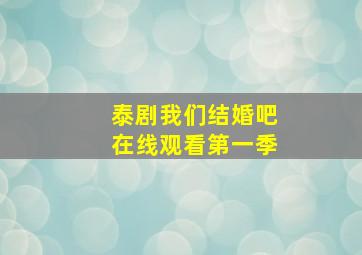 泰剧我们结婚吧
在线观看第一季